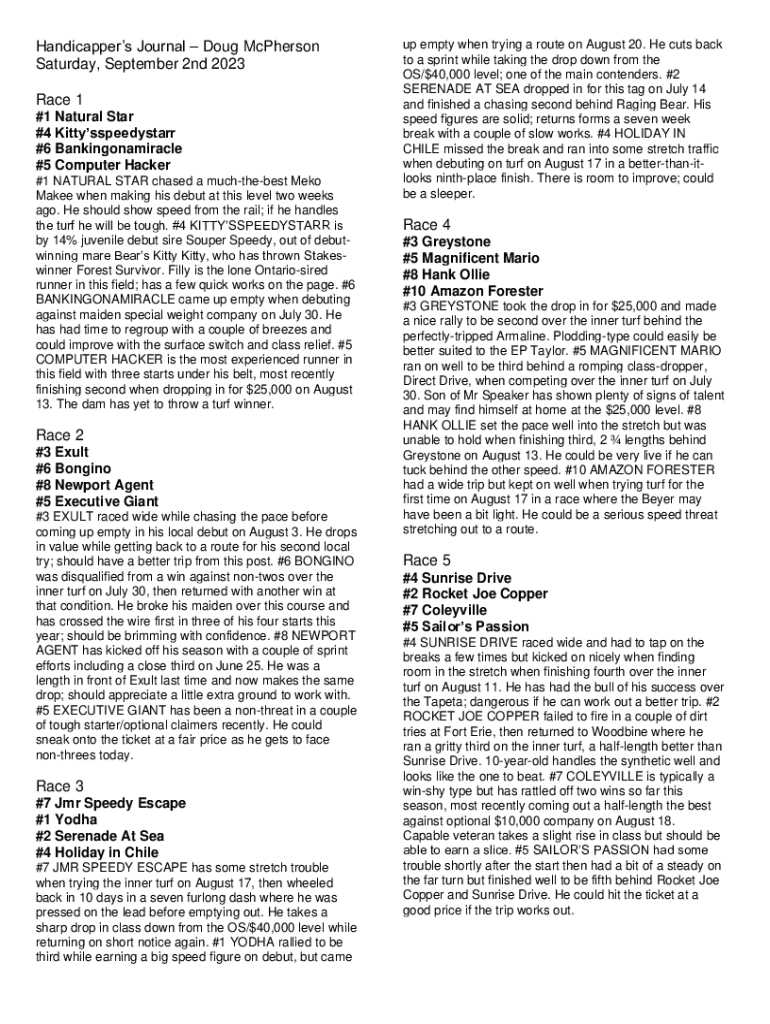 Handicapper's Journal – Doug McPherson
Saturday, September 2nd 2023

Race 1
#1 Natural Star
#4 Kitty'sspeedystarr
#6 Bankingonamiracle
#5 Computer Hacker

#1 NATURAL STAR chased a much-the-best Meko Makee when making his debut at this level two weeks ago. He should show speed from the rail; if he handles the turf he will be tough. #4 KITTY'SSPEEDYSTARR is by 14% juvenile debut sire Souper Speedy, out of debut-winning mare Bear's Kitty Kitty, who has thrown Stakes-winner Forest Survivor. Filly is the lone Ontario-sired runner in this field; has a few quick works on the page. #6 BANKINGONAMIRACLE came up empty when debuting against maiden special weight company on July 30. He has had time to regroup with a couple of breezes and could improve with the surface switch and class relief. #5 COMPUTER HACKER is the most experienced runner in this field with three starts under his belt, most recently finishing second when dropping in for $25,000 on August 13. The dam has yet to throw a turf winner.

Race 2
#3 Exult
#6 Bongino
#8 Newport Agent
#5 Executive Giant

#3 EXULT raced wide while chasing the pace before coming up empty in his local debut on August 3. He drops in value while getting back to a route for his second local try; should have a better trip from this post. #6 BONGINO was disqualified from a win against non-twos over the inner turf on July 30, then returned with another win at that condition. He broke his maiden over this course and has crossed the wire first in three of his four starts this year; should be brimming with confidence. #8 NEWPORT AGENT has kicked off his season with a couple of sprint efforts including a close third on June 25. He was a length in front of Exult last time and now makes the same drop; should appreciate a little extra ground to work with. #5 EXECUTIVE GIANT has been a non-threat in a couple of tough starter/optional claimers recently. He could sneak onto the ticket at a fair price as he gets to face non-threes today.

Race 3
#7 Jmr Speedy Escape
#1 Yodha
#2 Serenade At Sea
#4 Holiday in Chile

#7 JMR SPEEDY ESCAPE has some stretch trouble when trying the inner turf on August 17, then wheeled back in 10 days in a seven furlong dash where he was pressed on the lead before emptying out. He takes a sharp drop in class down from the OS/$40,000 level while returning on short notice again. #1 YODHA rallied to be third while earning a big speed figure on debut, but came up empty when trying a route on August 20. He cuts back to a sprint while taking the drop down from the OS/$40,000 level; one of the main contenders. #2 SERENADE AT SEA dropped in for this tag on July 14 and finished a chasing second behind Raging Bear. His speed figures are solid; returns forms a seven week break with a couple of slow works. #4 HOLIDAY IN CHILE missed the break and ran into some stretch traffic when debuting on turf on August 17 in a better-than-it-looks ninth-place finish. There is room to improve; could be a sleeper.

Race 4
#3 Greystone
#5 Magnificent Mario
#8 Hank Ollie
#10 Amazon Forester

#3 GREYSTONE took the drop in for $25,000 and made a nice rally to be second over the inner turf behind the perfectly-tripped Armaline. Plodding-type could easily be better suited to the EP Taylor. #5 MAGNIFICENT MARIO ran on well to be third behind a romping class-dropper, Direct Drive, when competing over the inner turf on July 30. Son of Mr Speaker has shown plenty of signs of talent and may find himself at home at the $25,000 level. #8 HANK OLLIE set the pace well into the stretch but was unable to hold when finishing third, 2 ¾ lengths behind Greystone on August 13. He could be very live if he can tuck behind the other speed. #10 AMAZON FORESTER had a wide trip but kept on well when trying turf for the first time on August 17 in a race where the Beyer may have been a bit light. He could be a serious speed threat stretching out to a route.

Race 5
#4 Sunrise Drive
#2 Rocket Joe Copper
#7 Coleyville
#5 Sailor's Passion

#4 SUNRISE DRIVE raced wide and had to tap on the breaks a few times but kicked on nicely when finding room in the stretch when finishing fourth over the inner turf on August 11. He has had the bull of his success over the Tapeta; dangerous if he can work out a better trip. #2 ROCKET JOE COPPER failed to fire in a couple of dirt tries at Fort Erie, then returned to Woodbine where he ran a gritty third on the inner turf, a half-length better than Sunrise Drive. 10-year-old handles the synthetic well and looks like the one to beat. #7 COLEYVILLE is typically a win-shy type but has rattled off two wins so far this season, most recently coming out a half-length the best against optional $10,000 company on August 18. Capable veteran takes a slight rise in class but should be able to earn a slice. #5 SAILOR'S PASSION had some trouble shortly after the start then had a bit of a steady on the far turn but finished well to be fifth behind Rocket Joe Copper and Sunrise Drive. He could hit the ticket at a good price if the trip works out.